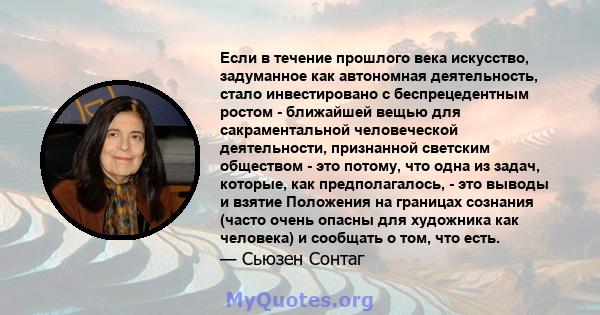 Если в течение прошлого века искусство, задуманное как автономная деятельность, стало инвестировано с беспрецедентным ростом - ближайшей вещью для сакраментальной человеческой деятельности, признанной светским обществом - это потому, что одна из задач, которые, как предполагалось, - это выводы и взятие Положения на границах сознания (часто очень опасны для художника как человека) и сообщать о том, что есть.
— Сьюзен Сонтаг

MyQuotes.org